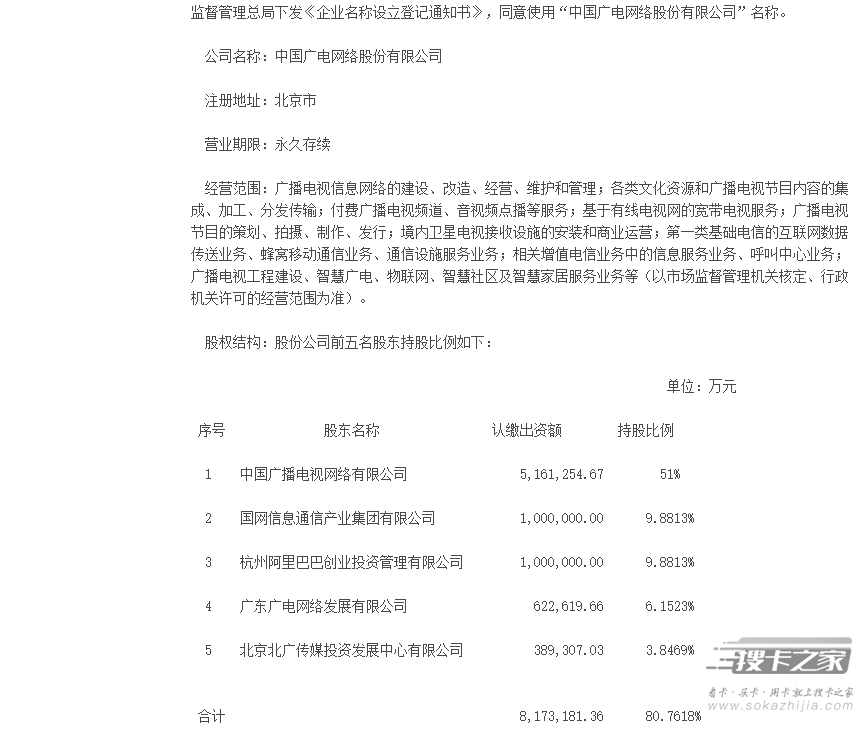 监督管理总局下发《企业名称设立登记通知书》，同意使用“中国广电网络股份有限公司”名称。

公司名称：中国广电网络股份有限公司

注册地址：北京市

营业期限：永久存续

经营范围：广播电视信息网络的建设、改造、经营、维护和管理；各类文化资源和广播电视节目内容的集成、加工、分发传输；付费广播电视频道、音视频点播等服务；基于有线电视网的宽带电视服务；广播电视节目的策划、拍摄、制作、发行；境内卫星电视接收设施的安装和商业运营；第一类基础电信的互联网数据传送业务、蜂窝移动通信业务、通信设施服务业务；相关增值电信业务中的信息服务业务、呼叫中心业务；广播电视工程建设、智慧广电、物联网、智慧社区及智慧家居服务业务等（以市场监督管理机关核定、行政机关许可的经营范围为准）。

股权结构：股份公司前五名股东持股比例如下：

单位：万元

| 序号 | 股东名称 | 认缴出资额 | 持股比例 |
|---|---|---|---|
| 1 | 中国广播电视网络有限公司 | 5,161,254.67 | 51% |
| 2 | 国网信息通信产业集团有限公司 | 1,000,000.00 | 9.8813% |
| 3 | 杭州阿里巴巴创业投资管理有限公司 | 1,000,000.00 | 9.8813% |
| 4 | 广东广电网络发展有限公司 | 622,619.66 | 6.1523% |
| 5 | 北京北广传媒投资发展中心有限公司 | 389,307.03 | 3.8469% |
| 合计 | | 8,173,181.36 | 80.7618% |

搜卡之家
看卡·买卡·用卡就上搜卡之家
www.sokazhijia.com